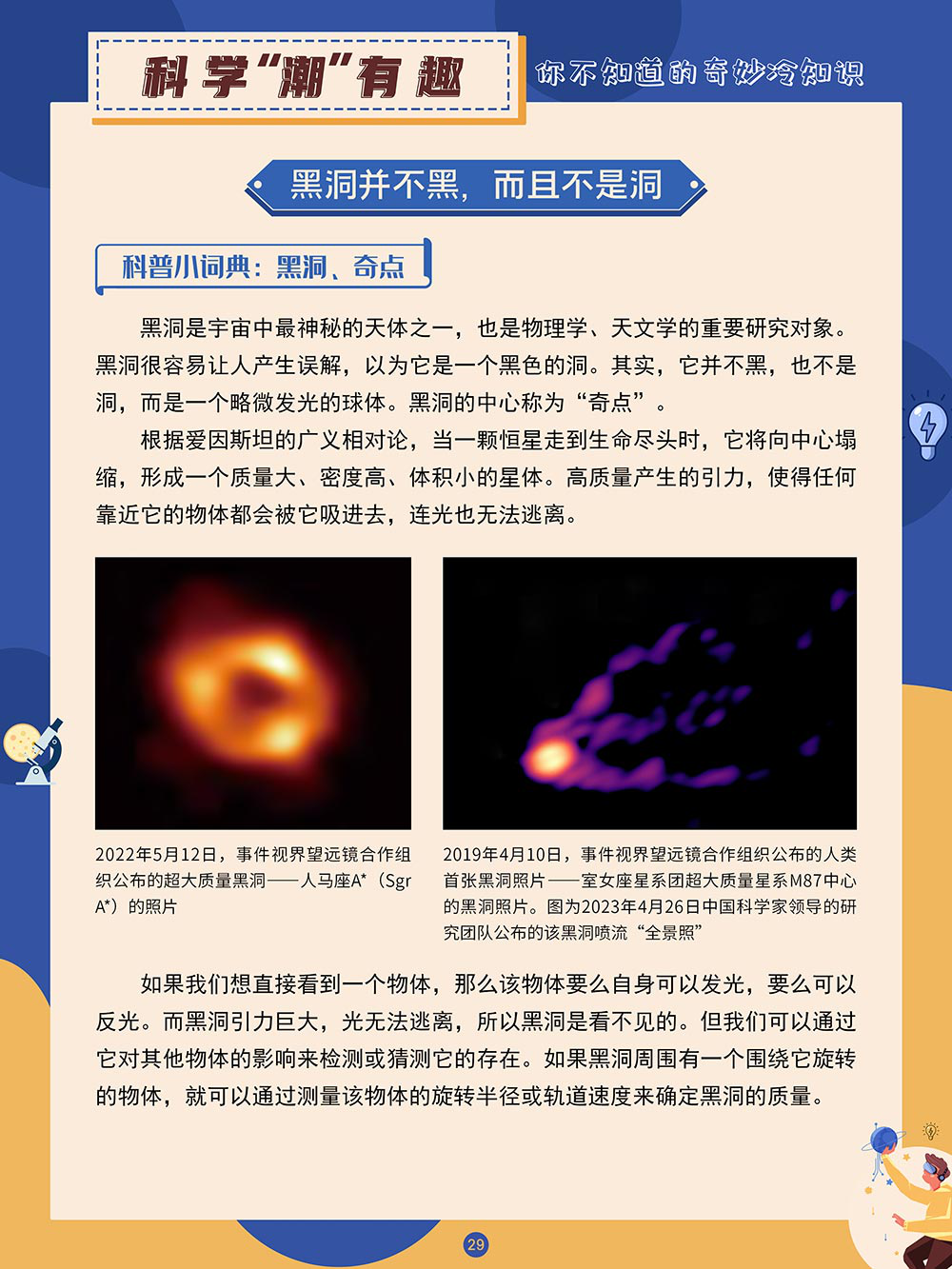 科学“潮”有趣

你不知道的奇妙冷知识

黑洞并不黑，而且不是洞

科普小词典：黑洞、奇点

黑洞是宇宙中最神秘的天体之一，也是物理学、天文学的重要研究对象。黑洞很容易让人产生误解，以为它是一个黑色的洞。其实，它并不黑，也不是洞，而是一个略微发光的球体。黑洞的中心称为“奇点”。

根据爱因斯坦的广义相对论，当一颗恒星走到生命尽头时，它将向中心塌缩，形成一个质量大、密度高、体积小的星体。高质量产生的引力，使得任何靠近它的物体都会被它吸进去，连光也无法逃离。

2022年5月12日，事件视界望远镜合作组织公布的超大质量黑洞——人马座A*（Sgr A*）的照片

2019年4月10日，事件视界望远镜合作组织公布的人类首张黑洞照片——室女座星系团超大质量星系M87中心的黑洞照片。图为2023年4月26日中国科学家领导的研究团队公布的该黑洞喷流“全景照”

如果我们想直接看到一个物体，那么该物体要么自身可以发光，要么可以反光。而黑洞引力巨大，光无法逃离，所以黑洞是看不见的。但我们可以通过它对其他物体的影响来检测或猜测它的存在。如果黑洞周围有一个围绕它旋转的物体，就可以通过测量该物体的旋转半径或轨道速度来确定黑洞的质量。

29